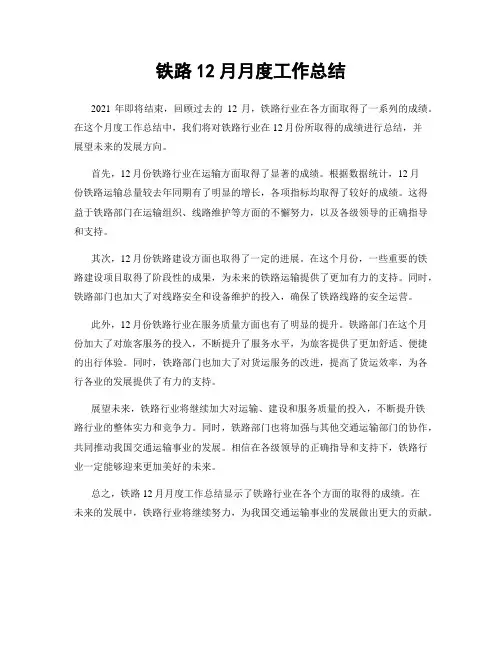 铁路 12 月月度工作总结

2021 年即将结束，回顾过去的 12 月，铁路行业在各方面取得了一系列的成绩。在这个月度工作总结中，我们将对铁路行业在 12 月份所取得的成绩进行总结，并展望未来的发展方向。

首先，12 月份铁路行业在运输方面取得了显著的成绩。根据数据统计，12 月份铁路运输总量较去年同期有了明显的增长，各项指标均取得了较好的成绩。这得益于铁路部门在运输组织、线路维护等方面的不懈努力，以及各级领导的正确指导和支持。

其次，12 月份铁路建设方面也取得了一定的进展。在这个月份，一些重要的铁路建设项目取得了阶段性的成果，为未来的铁路运输提供了更加有力的支持。同时，铁路部门也加大了对线路安全和设备维护的投入，确保了铁路线路的安全运营。

此外，12 月份铁路行业在服务质量方面也有了明显的提升。铁路部门在这个月份加大了对旅客服务的投入，不断提升了服务水平，为旅客提供了更加舒适、便捷的出行体验。同时，铁路部门也加大了对货运服务的改进，提高了货运效率，为各行各业的发展提供了有力的支持。

展望未来，铁路行业将继续加大对运输、建设和服务质量的投入，不断提升铁路行业的整体实力和竞争力。同时，铁路部门也将加强与其他交通运输部门的协作，共同推动我国交通运输事业的发展。相信在各级领导的正确指导和支持下，铁路行业一定能够迎来更加美好的未来。

总之，铁路 12 月月度工作总结显示了铁路行业在各个方面的取得的成绩。在未来的发展中，铁路行业将继续努力，为我国交通运输事业的发展做出更大的贡献。